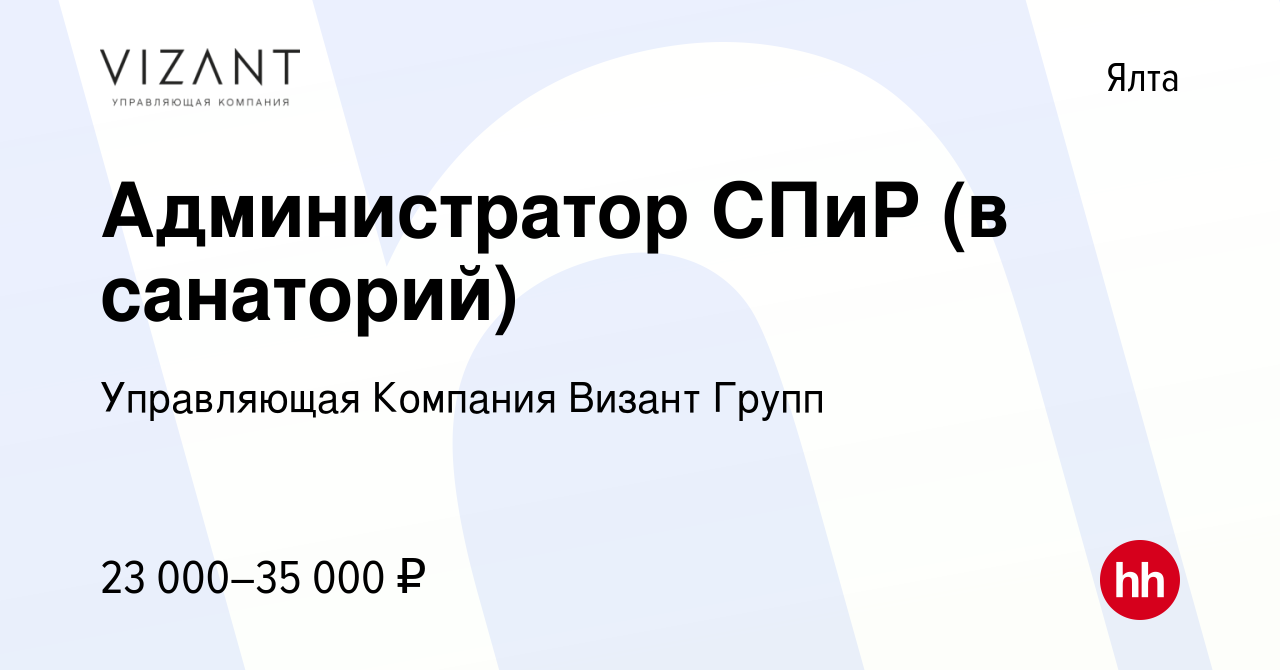 VIZANT
УПРАВЛЯЮЩАЯ КОМПАНИЯ

Ялта

Администратор СПиР (в санаторий)

Управляющая Компания Визант Групп

23 000–35 000 ₽

hh